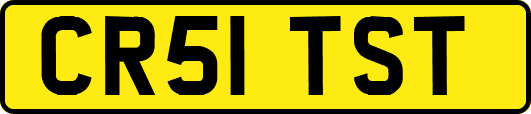 CR51 TST